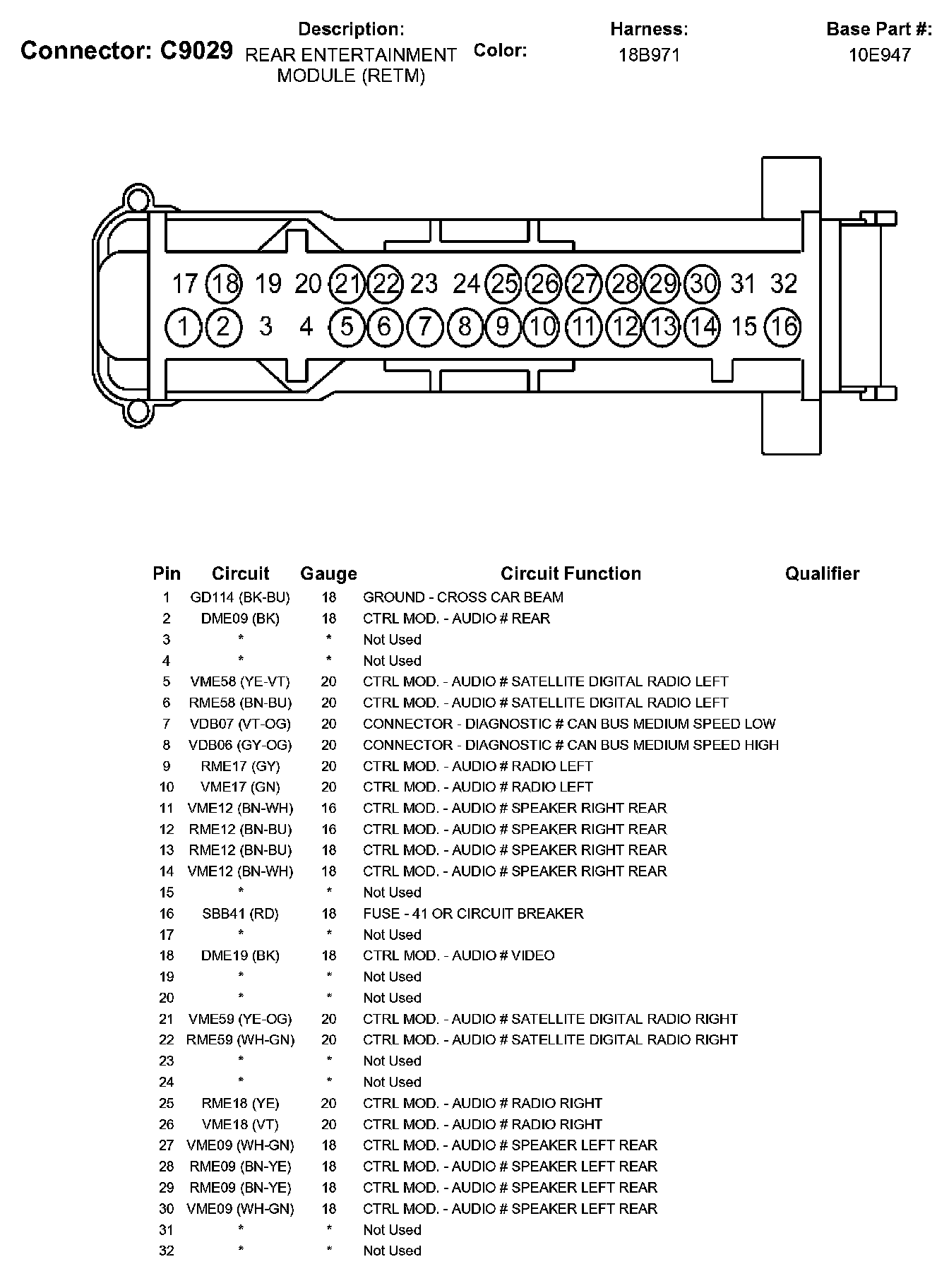 Connector: C9029

Description:
REAR ENTERTAINMENT MODULE (RETM)

Color:

Harness:
18B971

Base Part #:
10E947

17 18 19 20 21 22 23 24 25 26 27 28 29 30 31 32
1 2 3 4 5 6 7 8 9 10 11 12 13 14 15 16

| Pin | Circuit | Gauge | Circuit Function | Qualifier |
|---|---|---|---|---|
| 1 | GD114 (BK-BU) | 18 | GROUND - CROSS CAR BEAM | |
| 2 | DME09 (BK) | 18 | CTRL MOD. - AUDIO # REAR | |
| 3 | * | * | Not Used | |
| 4 | * | * | Not Used | |
| 5 | VME58 (YE-VT) | 20 | CTRL MOD. - AUDIO # SATELLITE DIGITAL RADIO LEFT | |
| 6 | RME58 (BN-BU) | 20 | CTRL MOD. - AUDIO # SATELLITE DIGITAL RADIO LEFT | |
| 7 | VDB07 (VT-OG) | 20 | CONNECTOR - DIAGNOSTIC # CAN BUS MEDIUM SPEED LOW | |
| 8 | VDB06 (GY-OG) | 20 | CONNECTOR - DIAGNOSTIC # CAN BUS MEDIUM SPEED HIGH | |
| 9 | RME17 (GY) | 20 | CTRL MOD. - AUDIO # RADIO LEFT | |
| 10 | VME17 (GN) | 20 | CTRL MOD. - AUDIO # RADIO LEFT | |
| 11 | VME12 (BN-WH) | 16 | CTRL MOD. - AUDIO # SPEAKER RIGHT REAR | |
| 12 | RME12 (BN-BU) | 16 | CTRL MOD. - AUDIO # SPEAKER RIGHT REAR | |
| 13 | RME12 (BN-BU) | 18 | CTRL MOD. - AUDIO # SPEAKER RIGHT REAR | |
| 14 | VME12 (BN-WH) | 18 | CTRL MOD. - AUDIO # SPEAKER RIGHT REAR | |
| 15 | * | * | Not Used | |
| 16 | SBB41 (RD) | 18 | FUSE - 41 OR CIRCUIT BREAKER | |
| 17 | * | * | Not Used | |
| 18 | DME19 (BK) | 18 | CTRL MOD. - AUDIO # VIDEO | |
| 19 | * | * | Not Used | |
| 20 | * | * | Not Used | |
| 21 | VME59 (YE-OG) | 20 | CTRL MOD. - AUDIO # SATELLITE DIGITAL RADIO RIGHT | |
| 22 | RME59 (WH-GN) | 20 | CTRL MOD. - AUDIO # SATELLITE DIGITAL RADIO RIGHT | |
| 23 | * | * | Not Used | |
| 24 | * | * | Not Used | |
| 25 | RME18 (YE) | 20 | CTRL MOD. - AUDIO # RADIO RIGHT | |
| 26 | VME18 (VT) | 20 | CTRL MOD. - AUDIO # RADIO RIGHT | |
| 27 | VME09 (WH-GN) | 18 | CTRL MOD. - AUDIO # SPEAKER LEFT REAR | |
| 28 | RME09 (BN-YE) | 18 | CTRL MOD. - AUDIO # SPEAKER LEFT REAR | |
| 29 | RME09 (BN-YE) | 18 | CTRL MOD. - AUDIO # SPEAKER LEFT REAR | |
| 30 | VME09 (WH-GN) | 18 | CTRL MOD. - AUDIO # SPEAKER LEFT REAR | |
| 31 | * | * | Not Used | |
| 32 | * | * | Not Used | |